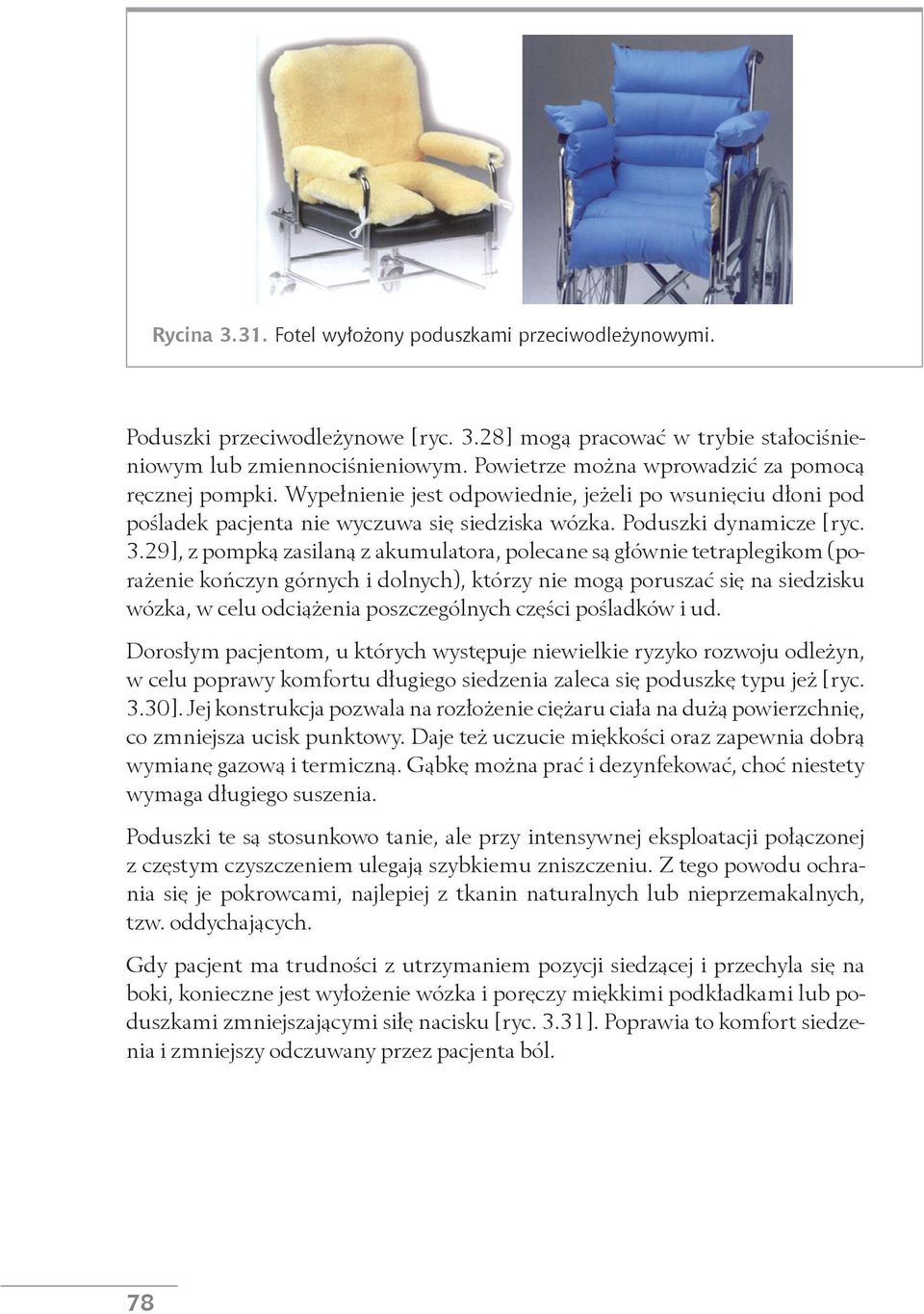 Rycina 3.31. Fotel wyłożony poduszkami przeciwodleżynowymi.

Poduszki przeciwodleżynowe [ryc. 3.28] mogą pracować w trybie stałociśnieniowym lub zmiennociśnieniowym. Powietrze można wprowadzić za pomocą ręcznej pompki. Wypełnienie jest odpowiednie, jeżeli po wsunięciu dłoni pod pośladek pacjenta nie wyczuwa się siedziska wózka. Poduszki dynamicze [ryc. 3.29], z pompką zasilaną z akumulatora, polecane są głównie tetraplegikom (porażenie kończyn górnych i dolnych), którzy nie mogą poruszać się na siedzisku wózka, w celu odciążenia poszczególnych części pośladków i ud.

Dorosłym pacjentom, u których występuje niewielkie ryzyko rozwoju odleżyn, w celu poprawy komfortu długiego siedzenia zaleca się poduszkę typu jeż [ryc. 3.30]. Jej konstrukcja pozwala na rozłożenie ciężaru ciała na dużą powierzchnię, co zmniejsza ucisk punktowy. Daje też uczucie miękkości oraz zapewnia dobrą wymianę gazową i termiczną. Gąbkę można prać i dezynfekować, choć niestety wymaga długiego suszenia.

Poduszki te są stosunkowo tanie, ale przy intensywnej eksploatacji połączonej z częstym czyszczeniem ulegają szybkiemu zniszczeniu. Z tego powodu ochrania się je pokrowcami, najlepiej z tkanin naturalnych lub nieprzemakalnych, tzw. oddychających.

Gdy pacjent ma trudności z utrzymaniem pozycji siedzącej i przechyla się na boki, konieczne jest wyłożenie wózka i poręczy miękkimi podkładkami lub poduszkami zmniejszającymi siłę nacisku [ryc. 3.31]. Poprawia to komfort siedzenia i zmniejszy odczuwany przez pacjenta ból.

78